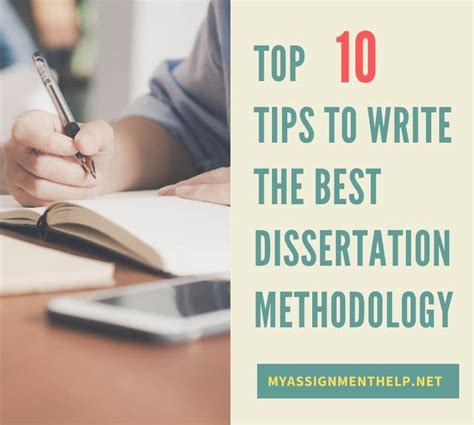 TOP 10
TIPS TO WRITE
THE BEST
DISSERTATION
METHODOLOGY

MYASSIGNMENTHELP.NET